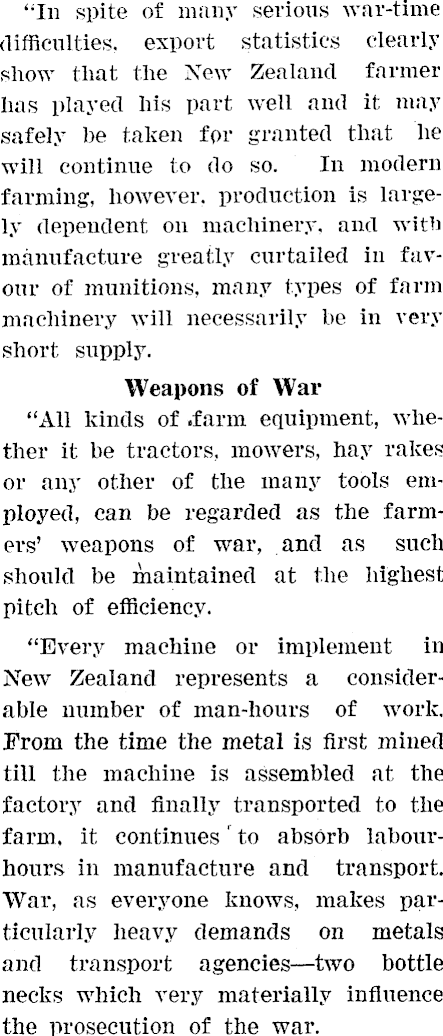 "In spite of many serious war-time difficulties, export statistics clearly show that the New Zealand farmer has played his part well and it may safely be taken for granted that he will continue to do so. In modern farming, however, production is largely dependent on machinery, and with manufacture greatly curtailed in favour of munitions, many types of farm machinery will necessarily be in very short supply.

Weapons of War

"All kinds of farm equipment, whether it be tractors, mowers, hay rakes or any other of the many tools employed, can be regarded as the farmers' weapons of war, and as such should be maintained at the highest pitch of efficiency.

"Every machine or implement in New Zealand represents a considerable number of man-hours of work. From the time the metal is first mined till the machine is assembled at the factory and finally transported to the farm, it continues to absorb labour-hours in manufacture and transport. War, as everyone knows, makes particularly heavy demands on metals and transport agencies—two bottle necks which very materially influence the prosecution of the war.